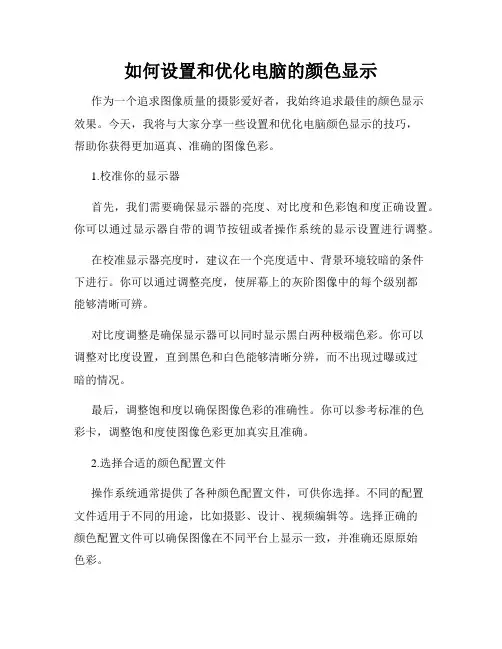 如何设置和优化电脑的颜色显示

作为一个追求图像质量的摄影爱好者，我始终追求最佳的颜色显示效果。今天，我将与大家分享一些设置和优化电脑颜色显示的技巧，帮助你获得更加逼真、准确的图像色彩。

1.校准你的显示器

首先，我们需要确保显示器的亮度、对比度和色彩饱和度正确设置。你可以通过显示器自带的调节按钮或者操作系统的显示设置进行调整。

在校准显示器亮度时，建议在一个亮度适中、背景环境较暗的条件下进行。你可以通过调整亮度，使屏幕上的灰阶图像中的每个级别都能够清晰可辨。

对比度调整是确保显示器可以同时显示黑白两种极端色彩。你可以调整对比度设置，直到黑色和白色能够清晰分辨，而不出现过曝或过暗的情况。

最后，调整饱和度以确保图像色彩的准确性。你可以参考标准的色彩卡，调整饱和度使图像色彩更加真实且准确。

2.选择合适的颜色配置文件

操作系统通常提供了各种颜色配置文件，可供你选择。不同的配置文件适用于不同的用途，比如摄影、设计、视频编辑等。选择正确的颜色配置文件可以确保图像在不同平台上显示一致，并准确还原原始色彩。